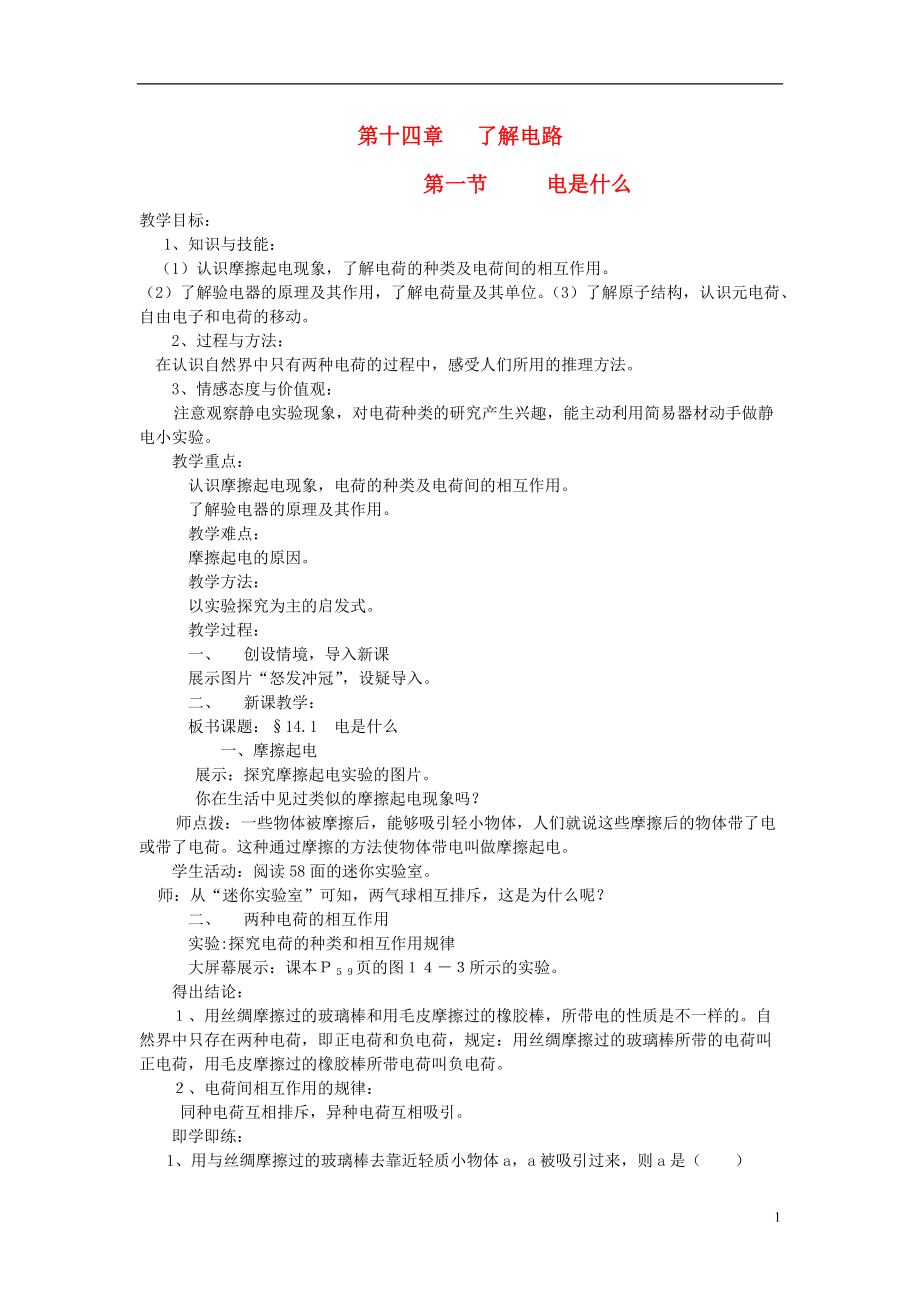 第十四章　了解电路

第一节　电是什么

教学目标：

1、知识与技能：

（1）认识摩擦起电现象，了解电荷的种类及电荷间的相互作用。

（2）了解验电器的原理及其作用，了解电荷量及其单位。（3）了解原子结构，认识元电荷、自由电子和电荷的移动。

2、过程与方法：

在认识自然界中只有两种电荷的过程中，感受人们所用的推理方法。

3、情感态度与价值观：

注意观察静电实验现象，对电荷种类的研究产生兴趣，能主动利用简易器材动手做静电小实验。

教学重点：

认识摩擦起电现象，电荷的种类及电荷间的相互作用。

了解验电器的原理及其作用。

教学难点：

摩擦起电的原因。

教学方法：

以实验探究为主的启发式。

教学过程：

一、　创设情境，导入新课

展示图片“怒发冲冠”，设疑导入。

二、　新课教学：

板书课题：§14.1　电是什么

一、摩擦起电

展示：探究摩擦起电实验的图片。

你在生活中见过类似的摩擦起电现象吗？

师点拨：一些物体被摩擦后，能够吸引轻小物体，人们就说这些摩擦后的物体带了电或带了电荷。这种通过摩擦的方法使物体带电叫做摩擦起电。

学生活动：阅读58面的迷你实验室。

师：从“迷你实验室”可知，两气球相互排斥，这是为什么呢？

二、　两种电荷的相互作用

实验:探究电荷的种类和相互作用规律

大屏幕展示：课本P$_{59}$页的图１４－３所示的实验。

得出结论：

１、用丝绸摩擦过的玻璃棒和用毛皮摩擦过的橡胶棒，所带电的性质是不一样的。自然界中只存在两种电荷，即正电荷和负电荷，规定：用丝绸摩擦过的玻璃棒所带的电荷叫正电荷，用毛皮摩擦过的橡胶棒所带电荷叫负电荷。

２、电荷间相互作用的规律：

同种电荷互相排斥，异种电荷互相吸引。

即学即练：

1、用与丝绸摩擦过的玻璃棒去靠近轻质小物体a，a被吸引过来，则a是（　　）

1